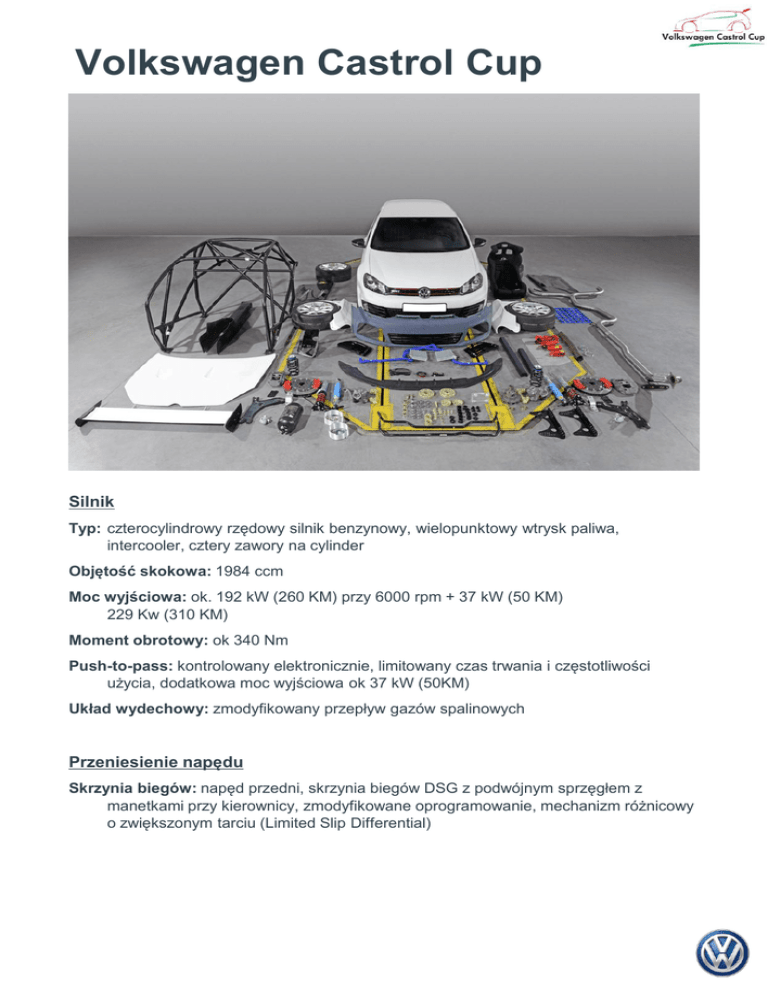 Volkswagen Castrol Cup

Volkswagen Castrol Cup

Silnik

Typ: czterocylindrowy rzędowy silnik benzynowy, wielopunktowy wtrysk paliwa, intercooler, cztery zawory na cylinder

Objętość skokowa: 1984 ccm

Moc wyjściowa: ok. 192 kW (260 KM) przy 6000 rpm + 37 kW (50 KM) 229 Kw (310 KM)

Moment obrotowy: ok 340 Nm

Push-to-pass: kontrolowany elektronicznie, limitowany czas trwania i częstotliwości użycia, dodatkowa moc wyjściowa ok 37 kW (50KM)

Układ wydechowy: zmodyfikowany przepływ gazów spalinowych

Przeniesienie napędu

Skrzynia biegów: napęd przedni, skrzynia biegów DSG z podwójnym sprzęgłem z manetkami przy kierownicy, zmodyfikowane oprogramowanie, mechanizm różnicowy o zwiększonym tarciu (Limited Slip Differential)